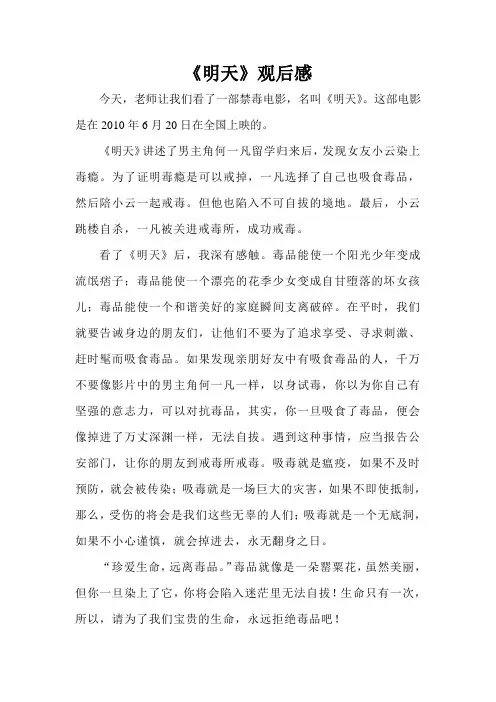 《明天》观后感

今天，老师让我们看了一部禁毒电影，名叫《明天》。这部电影是在 2010 年 6 月 20 日在全国上映的。

《明天》讲述了男主角何一凡留学归来后，发现女友小云染上毒瘾。为了证明毒瘾是可以戒掉，一凡选择了自己也吸食毒品，然后陪小云一起戒毒。但他也陷入不可自拔的境地。最后，小云跳楼自杀，一凡被关进戒毒所，成功戒毒。

看了《明天》后，我深有感触。毒品能使一个阳光少年变成流氓痞子；毒品能使一个漂亮的花季少女变成自甘堕落的坏女孩儿；毒品能使一个和谐美好的家庭瞬间支离破碎。在平时，我们就要告诫身边的朋友们，让他们不要为了追求享受、寻求刺激、赶时髦而吸食毒品。如果发现亲朋好友中有吸食毒品的人，千万不要像影片中的男主角何一凡一样，以身试毒，你以为你自己有坚强的意志力，可以对抗毒品，其实，你一旦吸食了毒品，便会像掉进了万丈深渊一样，无法自拔。遇到这种事情，应当报告公安部门，让你的朋友到戒毒所戒毒。吸毒就是瘟疫，如果不及时预防，就会被传染；吸毒就是一场巨大的灾害，如果不即使抵制，那么，受伤的将会是我们这些无辜的人们；吸毒就是一个无底洞，如果不小心谨慎，就会掉进去，永无翻身之日。

“珍爱生命，远离毒品。”毒品就像是一朵罂粟花，虽然美丽，但你一旦染上了它，你将会陷入迷茫里无法自拔！生命只有一次，所以，请为了我们宝贵的生命，永远拒绝毒品吧！